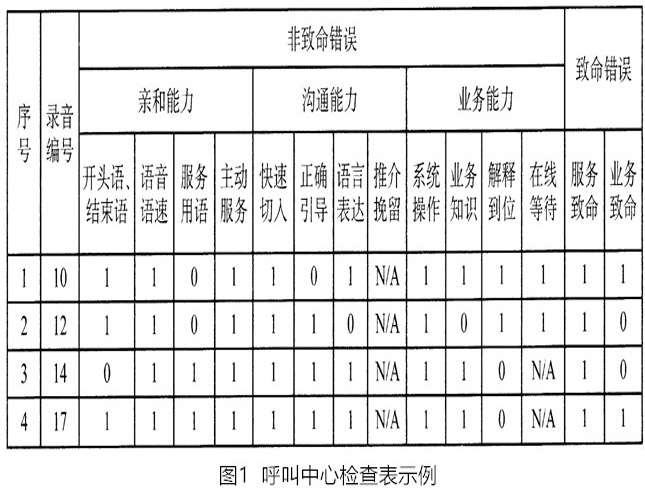 | 序号 | 录音编号 | 非致命错误 | | | | | | | | | | | | 致命错误 | |
|---|---|---|---|---|---|---|---|---|---|---|---|---|---|---|---|
| | | 亲和能力 | | | | 沟通能力 | | | | 业务能力 | | | | | |
| | | 开头语、结束语 | 语音语速 | 服务用语 | 主动服务 | 快速切入 | 正确引导 | 语言表达 | 推介挽留 | 系统操作 | 业务知识 | 解释到位 | 在线等待 | 服务致命 | 业务致命 |
| 1 | 10 | 1 | 1 | 0 | 1 | 1 | 0 | 1 | N/A | 1 | 1 | 1 | 1 | 1 | 1 |
| 2 | 12 | 1 | 1 | 0 | 1 | 1 | 1 | 0 | N/A | 1 | 0 | 1 | 1 | 1 | 0 |
| 3 | 14 | 0 | 1 | 1 | 1 | 1 | 1 | 1 | N/A | 1 | 1 | 0 | N/A | 1 | 0 |
| 4 | 17 | 1 | 1 | 1 | 1 | 1 | 1 | 1 | N/A | 1 | 1 | 0 | N/A | 1 | 1 |

图1 呼叫中心检查表示例